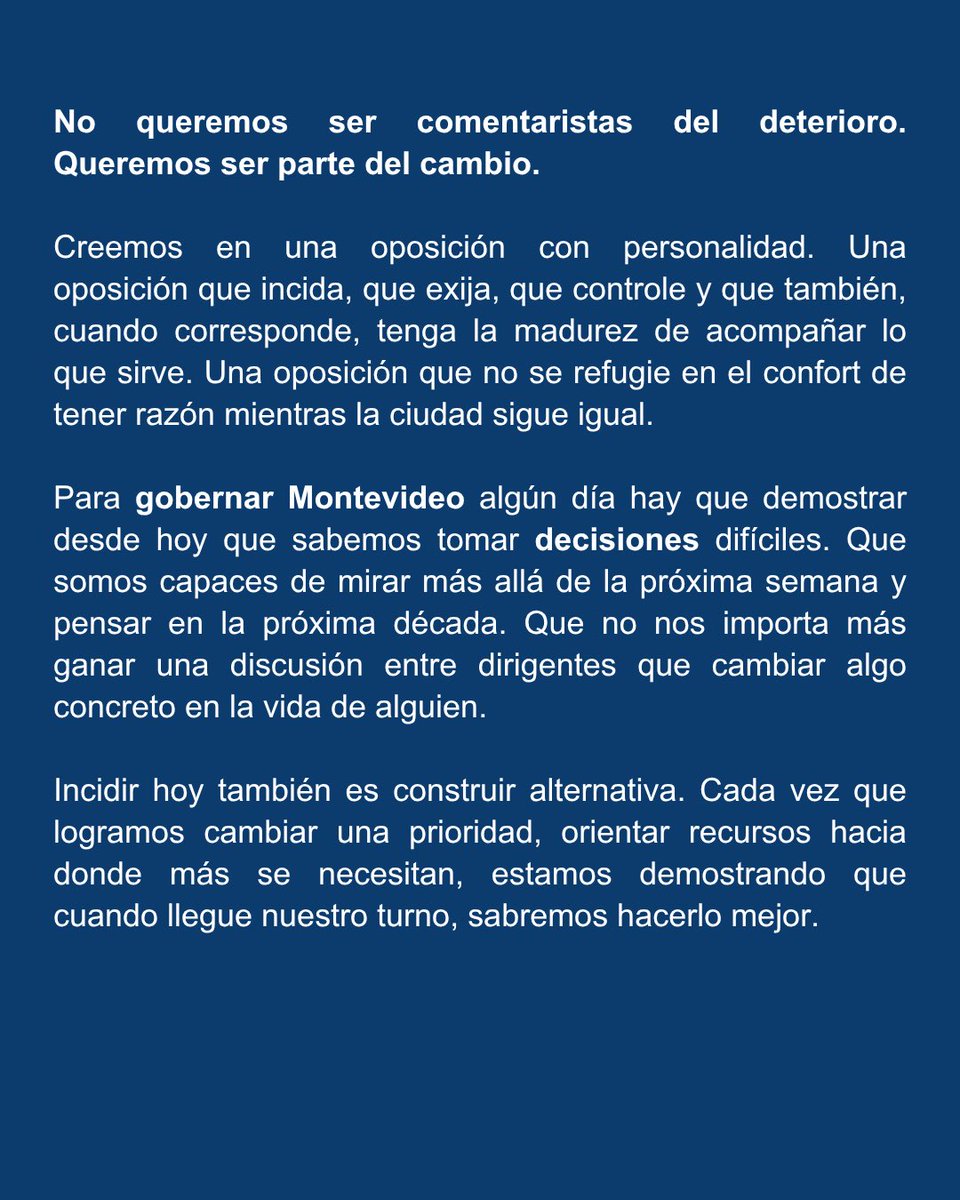 No queremos ser comentaristas del deterioro. Queremos ser parte del cambio.

Creemos en una oposición con personalidad. Una oposición que incida, que exija, que controle y que también, cuando corresponde, tenga la madurez de acompañar lo que sirve. Una oposición que no se refugie en el confort de tener razón mientras la ciudad sigue igual.

Para gobernar Montevideo algún día hay que demostrar desde hoy que sabemos tomar decisiones difíciles. Que somos capaces de mirar más allá de la próxima semana y pensar en la próxima década. Que no nos importa más ganar una discusión entre dirigentes que cambiar algo concreto en la vida de alguien.

Incidir hoy también es construir alternativa. Cada vez que logramos cambiar una prioridad, orientar recursos hacia donde más se necesitan, estamos demostrando que cuando llegue nuestro turno, sabremos hacerlo mejor.